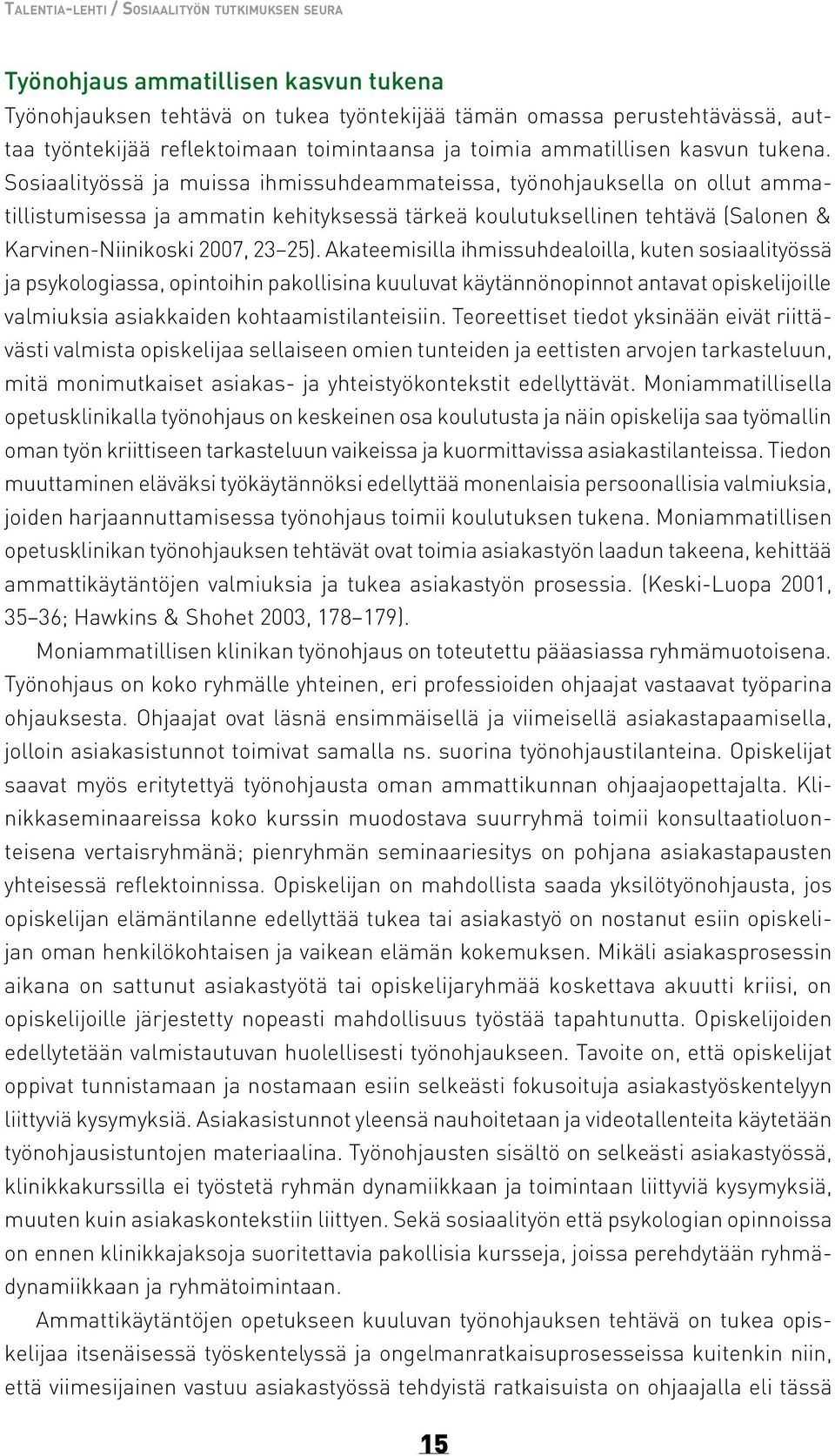 Talentia-lehti / Sosiaalityön tutkimuksen seura

Työnohjaus ammatillisen kasvun tukena
Työnohjauksen tehtävä on tukea työntekijää tämän omassa perustehtävässä, auttaa työntekijää reflektoimaan toimintaansa ja toimia ammatillisen kasvun tukena. Sosiaalityössä ja muissa ihmissuhdeammateissa, työnohjauksella on ollut ammatillistumisessa ja ammatin kehityksessä tärkeä koulutuksellinen tehtävä (Salonen & Karvinen-Niinikoski 2007, 23–25). Akateemisilla ihmissuhdealoilla, kuten sosiaalityössä ja psykologiassa, opintoihin pakollisina kuuluvat käytännönopinnot antavat opiskelijoille valmiuksia asiakkaiden kohtaamistilanteisiin. Teoreettiset tiedot yksinään eivät riittävästi valmista opiskelijaa sellaiseen omien tunteiden ja eettisten arvojen tarkasteluun, mitä monimutkaiset asiakas- ja yhteistyökontekstit edellyttävät. Moniammatillisella opetusklinikalla työnohjaus on keskeinen osa koulutusta ja näin opiskelija saa työmallin oman työn kriittiseen tarkasteluun vaikeissa ja kuormittavissa asiakastilanteissa. Tiedon muuttaminen eläväksi työkäytännöksi edellyttää monenlaisia persoonallisia valmiuksia, joiden harjaannuttamisessa työnohjaus toimii koulutuksen tukena. Moniammatillisen opetusklinikan työnohjauksen tehtävät ovat toimia asiakastyön laadun takeena, kehittää ammattikäytäntöjen valmiuksia ja tukea asiakastyön prosessia. (Keski-Luopa 2001, 35–36; Hawkins & Shohet 2003, 178–179).

Moniammatillisen klinikan työnohjaus on toteutettu pääasiassa ryhmämuotoisena. Työnohjaus on koko ryhmälle yhteinen, eri professioiden ohjaajat vastaavat työparina ohjauksesta. Ohjaajat ovat läsnä ensimmäisellä ja viimeisellä asiakastapaamisella, jolloin asiakasistunnot toimivat samalla ns. suorina työnohjaustilanteina. Opiskelijat saavat myös eritytettyä työnohjausta oman ammattikunnan ohjaajaopettajalta. Klinikkaseminaareissa koko kurssin muodostava suurryhmä toimii konsultaatioluonteisena vertaisryhmänä; pienryhmän seminaariesitys on pohjana asiakastapausten yhteisessä reflektoinnissa. Opiskelijan on mahdollista saada yksilötyönohjausta, jos opiskelijan elämäntilanne edellyttää tukea tai asiakastyö on nostanut esiin opiskelijan oman henkilökohtaisen ja vaikean elämän kokemuksen. Mikäli asiakasprosessin aikana on sattunut asiakastyötä tai opiskelijaryhmää koskettava akuutti kriisi, on opiskelijoille järjestetty nopeasti mahdollisuus työstää tapahtunutta. Opiskelijoiden edellytetään valmistautuvan huolellisesti työnohjaukseen. Tavoite on, että opiskelijat oppivat tunnistamaan ja nostamaan esiin selkeästi fokusoituja asiakastyöskentelyyn liittyviä kysymyksiä. Asiakasistunnot yleensä nauhoitetaan ja videotallenteita käytetään työnohjausistuntojen materiaalina. Työnohjausten sisältö on selkeästi asiakastyössä, klinikkakurssilla ei työstetä ryhmän dynamiikkaan ja toimintaan liittyviä kysymyksiä, muuten kuin asiakaskontekstiin liittyen. Sekä sosiaalityön että psykologian opinnoissa on ennen klinikkajaksoja suoritettavia pakollisia kursseja, joissa perehdytään ryhmädynamiikkaan ja ryhmätoimintaan.

Ammattikäytäntöjen opetukseen kuuluvan työnohjauksen tehtävä on tukea opiskelijaa itsenäisessä työskentelyssä ja ongelmanratkaisuprosesseissa kuitenkin niin, että viimesijainen vastuu asiakastyössä tehdyistä ratkaisuista on ohjaajalla eli tässä

15